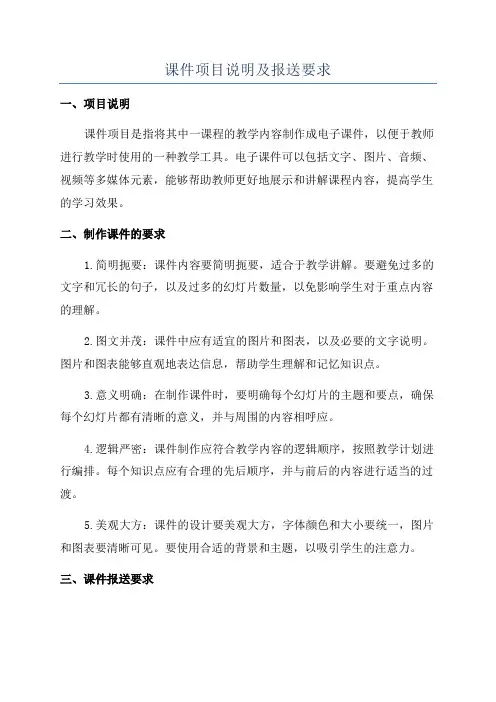 课件项目说明及报送要求

一、项目说明

课件项目是指将其中一课程的教学内容制作成电子课件，以便于教师进行教学时使用的一种教学工具。电子课件可以包括文字、图片、音频、视频等多媒体元素，能够帮助教师更好地展示和讲解课程内容，提高学生的学习效果。

二、制作课件的要求

1.简明扼要：课件内容要简明扼要，适合于教学讲解。要避免过多的文字和冗长的句子，以及过多的幻灯片数量，以免影响学生对于重点内容的理解。

2.图文并茂：课件中应有适宜的图片和图表，以及必要的文字说明。图片和图表能够直观地表达信息，帮助学生理解和记忆知识点。

3.意义明确：在制作课件时，要明确每个幻灯片的主题和要点，确保每个幻灯片都有清晰的意义，并与周围的内容相呼应。

4.逻辑严密：课件制作应符合教学内容的逻辑顺序，按照教学计划进行编排。每个知识点应有合理的先后顺序，并与前后的内容进行适当的过渡。

5.美观大方：课件的设计要美观大方，字体颜色和大小要统一，图片和图表要清晰可见。要使用合适的背景和主题，以吸引学生的注意力。

三、课件报送要求